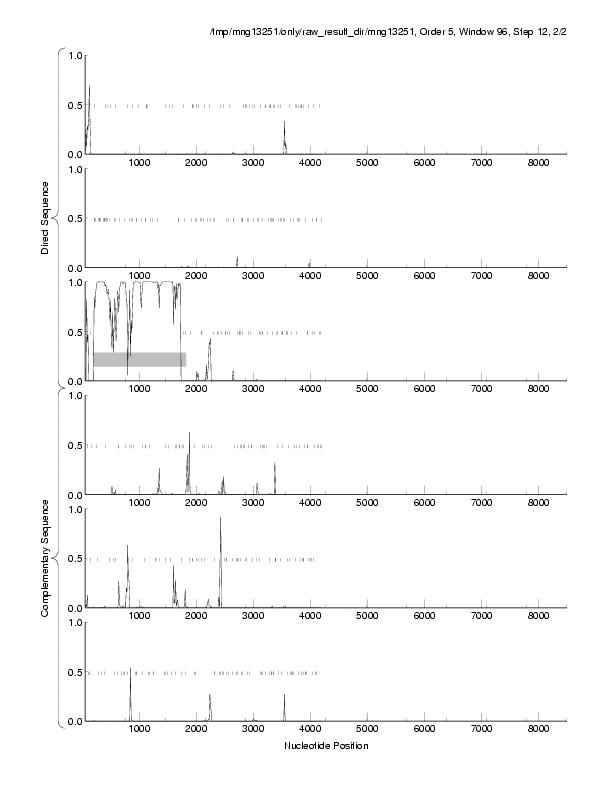 /tmp/mng13251/only/raw_result_dir/mng13251, Order 5, Window 96, Step 12, 2/2

Direct Sequence

1.0
0.5
0.0
1000 2000 3000 4000 5000 6000 7000 8000

1.0
0.5
0.0
1000 2000 3000 4000 5000 6000 7000 8000

1.0
0.5
0.0
1000 2000 3000 4000 5000 6000 7000 8000

Complementary Sequence

1.0
0.5
0.0
1000 2000 3000 4000 5000 6000 7000 8000

1.0
0.5
0.0
1000 2000 3000 4000 5000 6000 7000 8000

1.0
0.5
0.0
1000 2000 3000 4000 5000 6000 7000 8000

Nucleotide Position